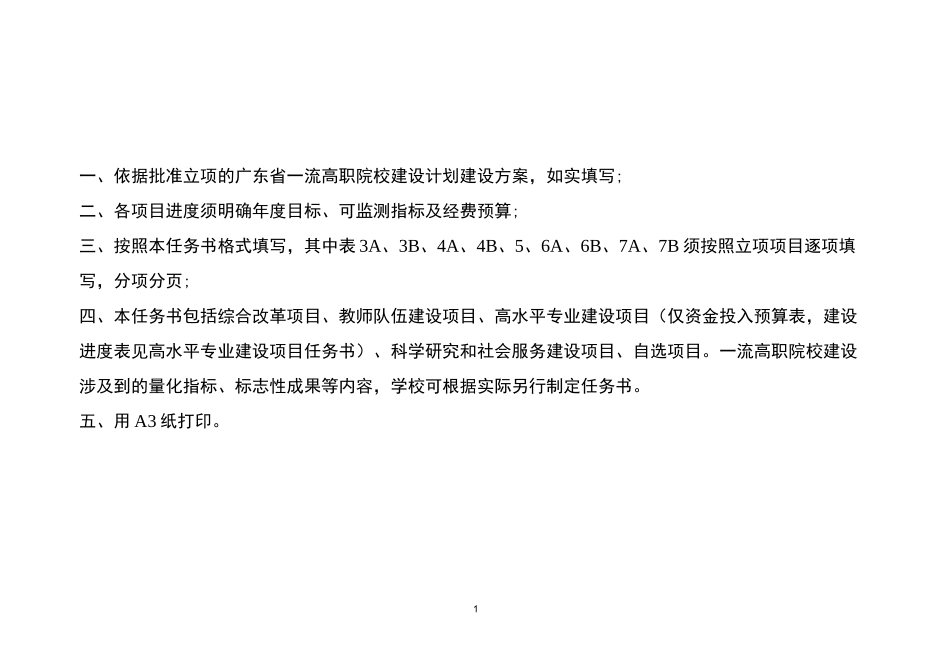 一、依据批准立项的广东省一流高职院校建设计划建设方案，如实填写；

二、各项目进度须明确年度目标、可监测指标及经费预算；

三、按照本任务书格式填写，其中表 3A、3B、4A、4B、5、6A、6B、7A、7B 须按照立项项目逐项填写，分项分页；

四、本任务书包括综合改革项目、教师队伍建设项目、高水平专业建设项目（仅资金投入预算表，建设进度表见高水平专业建设项目任务书）、科学研究和社会服务建设项目、自选项目。一流高职院校建设涉及到的量化指标、标志性成果等内容，学校可根据实际另行制定任务书。

五、用 A3 纸打印。

1